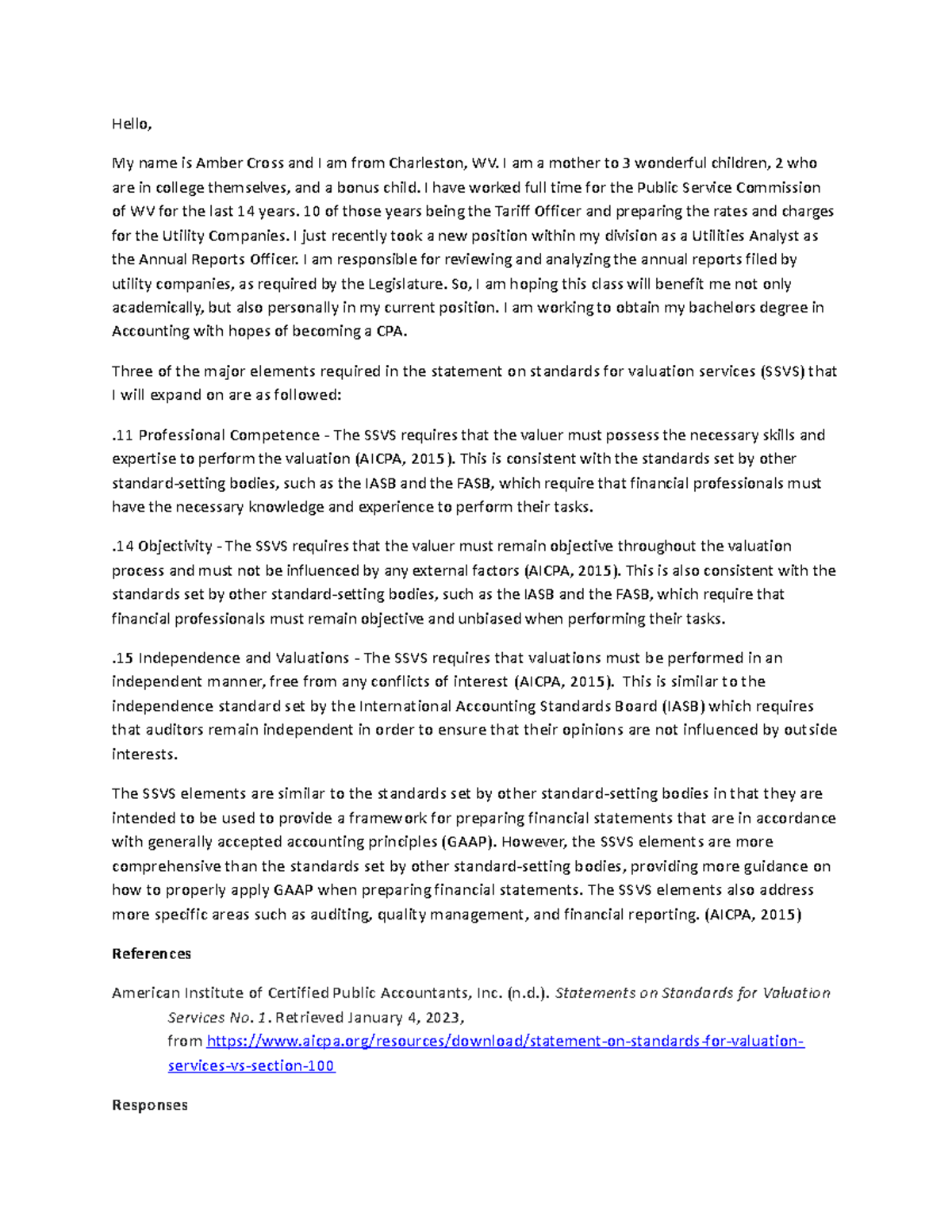 Hello,

My name is Amber Cross and I am from Charleston, WV. I am a mother to 3 wonderful children, 2 who are in college themselves, and a bonus child. I have worked full time for the Public Service Commission of WV for the last 14 years. 10 of those years being the Tariff Officer and preparing the rates and charges for the Utility Companies. I just recently took a new position within my division as a Utilities Analyst as the Annual Reports Officer. I am responsible for reviewing and analyzing the annual reports filed by utility companies, as required by the Legislature. So, I am hoping this class will benefit me not only academically, but also personally in my current position. I am working to obtain my bachelors degree in Accounting with hopes of becoming a CPA.

Three of the major elements required in the statement on standards for valuation services (SSVS) that I will expand on are as followed:

.11 Professional Competence - The SSVS requires that the valuer must possess the necessary skills and expertise to perform the valuation (AICPA, 2015). This is consistent with the standards set by other standard-setting bodies, such as the IASB and the FASB, which require that financial professionals must have the necessary knowledge and experience to perform their tasks.

.14 Objectivity - The SSVS requires that the valuer must remain objective throughout the valuation process and must not be influenced by any external factors (AICPA, 2015). This is also consistent with the standards set by other standard-setting bodies, such as the IASB and the FASB, which require that financial professionals must remain objective and unbiased when performing their tasks.

.15 Independence and Valuations - The SSVS requires that valuations must be performed in an independent manner, free from any conflicts of interest (AICPA, 2015). This is similar to the independence standard set by the International Accounting Standards Board (IASB) which requires that auditors remain independent in order to ensure that their opinions are not influenced by outside interests.

The SSVS elements are similar to the standards set by other standard-setting bodies in that they are intended to be used to provide a framework for preparing financial statements that are in accordance with generally accepted accounting principles (GAAP). However, the SSVS elements are more comprehensive than the standards set by other standard-setting bodies, providing more guidance on how to properly apply GAAP when preparing financial statements. The SSVS elements also address more specific areas such as auditing, quality management, and financial reporting. (AICPA, 2015)

References

American Institute of Certified Public Accountants, Inc. (n.d.). Statements on Standards for Valuation Services No. 1. Retrieved January 4, 2023, from https://www.aicpa.org/resources/download/statement-on-standards-for-valuation-services-vs-section-100

Responses